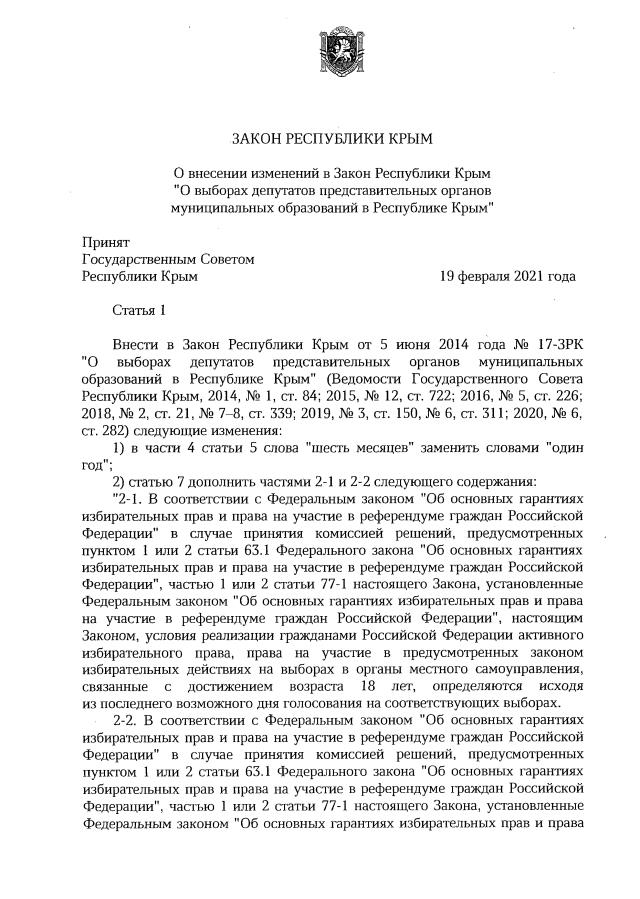 ЗАКОН РЕСПУБЛИКИ КРЫМ

О внесении изменений в Закон Республики Крым "О выборах депутатов представительных органов муниципальных образований в Республике Крым"

Принят
Государственным Советом
Республики Крым 19 февраля 2021 года

Статья 1

Внести в Закон Республики Крым от 5 июня 2014 года № 17-ЗРК "О выборах депутатов представительных органов муниципальных образований в Республике Крым" (Ведомости Государственного Совета Республики Крым, 2014, № 1, ст. 84; 2015, № 12, ст. 722; 2016, № 5, ст. 226; 2018, № 2, ст. 21, № 7–8, ст. 339; 2019, № 3, ст. 150, № 6, ст. 311; 2020, № 6, ст. 282) следующие изменения:

1) в части 4 статьи 5 слова "шесть месяцев" заменить словами "один год";

2) статью 7 дополнить частями 2-1 и 2-2 следующего содержания:

"2-1. В соответствии с Федеральным законом "Об основных гарантиях избирательных прав и права на участие в референдуме граждан Российской Федерации" в случае принятия комиссией решений, предусмотренных пунктом 1 или 2 статьи 63.1 Федерального закона "Об основных гарантиях избирательных прав и права на участие в референдуме граждан Российской Федерации", частью 1 или 2 статьи 77-1 настоящего Закона, установленные Федеральным законом "Об основных гарантиях избирательных прав и права на участие в референдуме граждан Российской Федерации", настоящим Законом, условия реализации гражданами Российской Федерации активного избирательного права, права на участие в предусмотренных законом избирательных действиях на выборах в органы местного самоуправления, связанные с достижением возраста 18 лет, определяются исходя из последнего возможного дня голосования на соответствующих выборах.

2-2. В соответствии с Федеральным законом "Об основных гарантиях избирательных прав и права на участие в референдуме граждан Российской Федерации" в случае принятия комиссией решений, предусмотренных пунктом 1 или 2 статьи 63.1 Федерального закона "Об основных гарантиях избирательных прав и права на участие в референдуме граждан Российской Федерации", частью 1 или 2 статьи 77-1 настоящего Закона, установленные Федеральным законом "Об основных гарантиях избирательных прав и права